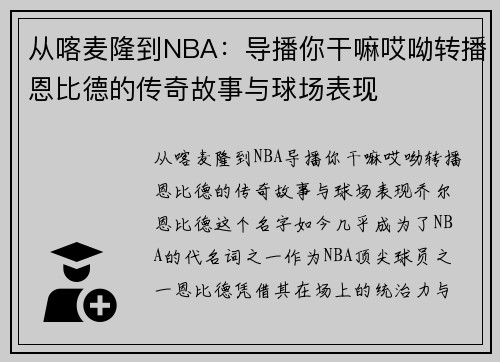 从喀麦隆到NBA：导播你干嘛哎呦转播恩比德的传奇故事与球场表现

从喀麦隆到NBA导播你干嘛哎呦转播恩比德的传奇故事与球场表现乔尔恩比德这个名字如今几乎成为了NBA的代名词之一作为NBA顶尖球员之一恩比德凭借其在场上的统治力与